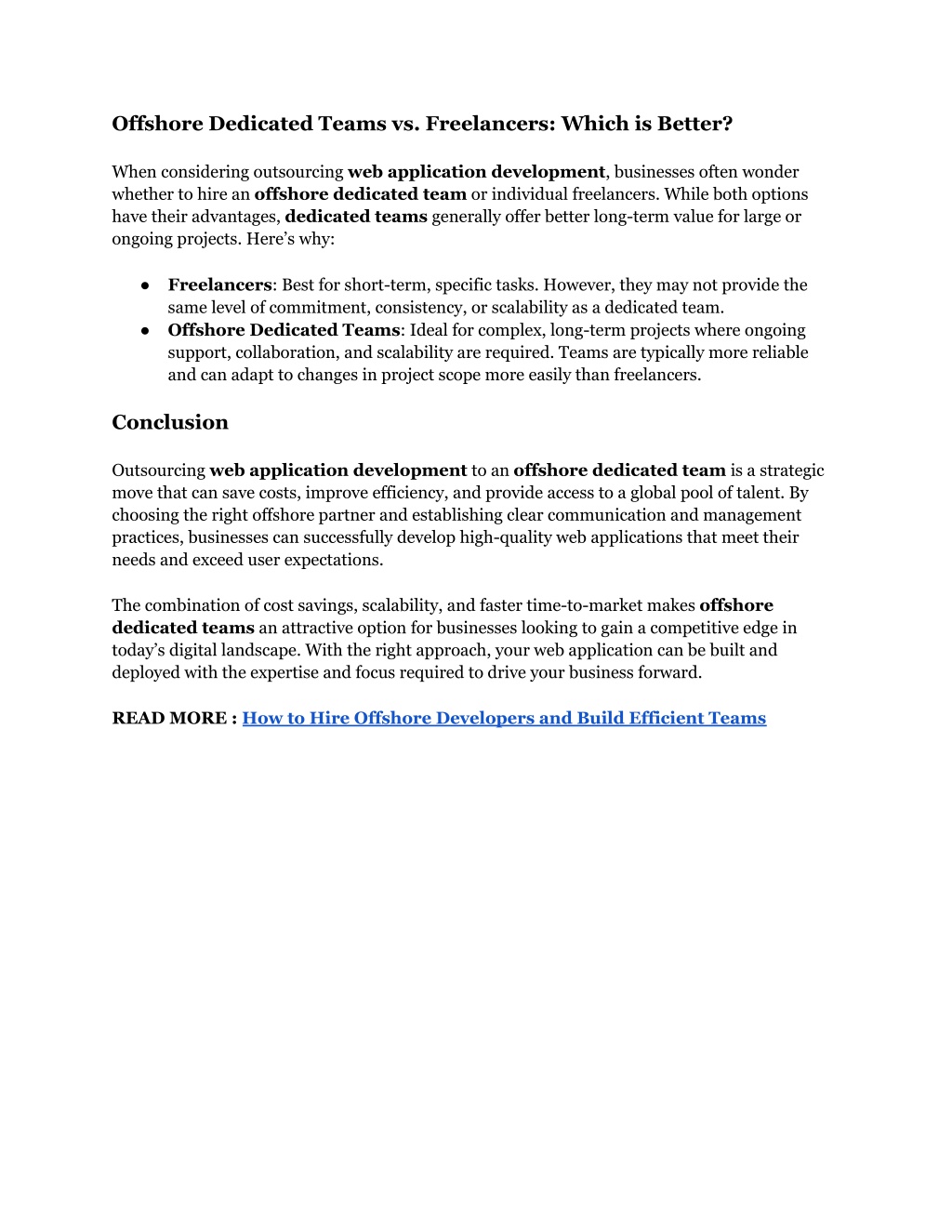 Offshore Dedicated Teams vs. Freelancers: Which is Better?

When considering outsourcing web application development, businesses often wonder whether to hire an offshore dedicated team or individual freelancers. While both options have their advantages, dedicated teams generally offer better long-term value for large or ongoing projects. Here's why:

● Freelancers: Best for short-term, specific tasks. However, they may not provide the same level of commitment, consistency, or scalability as a dedicated team.
● Offshore Dedicated Teams: Ideal for complex, long-term projects where ongoing support, collaboration, and scalability are required. Teams are typically more reliable and can adapt to changes in project scope more easily than freelancers.

Conclusion

Outsourcing web application development to an offshore dedicated team is a strategic move that can save costs, improve efficiency, and provide access to a global pool of talent. By choosing the right offshore partner and establishing clear communication and management practices, businesses can successfully develop high-quality web applications that meet their needs and exceed user expectations.

The combination of cost savings, scalability, and faster time-to-market makes offshore dedicated teams an attractive option for businesses looking to gain a competitive edge in today's digital landscape. With the right approach, your web application can be built and deployed with the expertise and focus required to drive your business forward.

READ MORE : How to Hire Offshore Developers and Build Efficient Teams